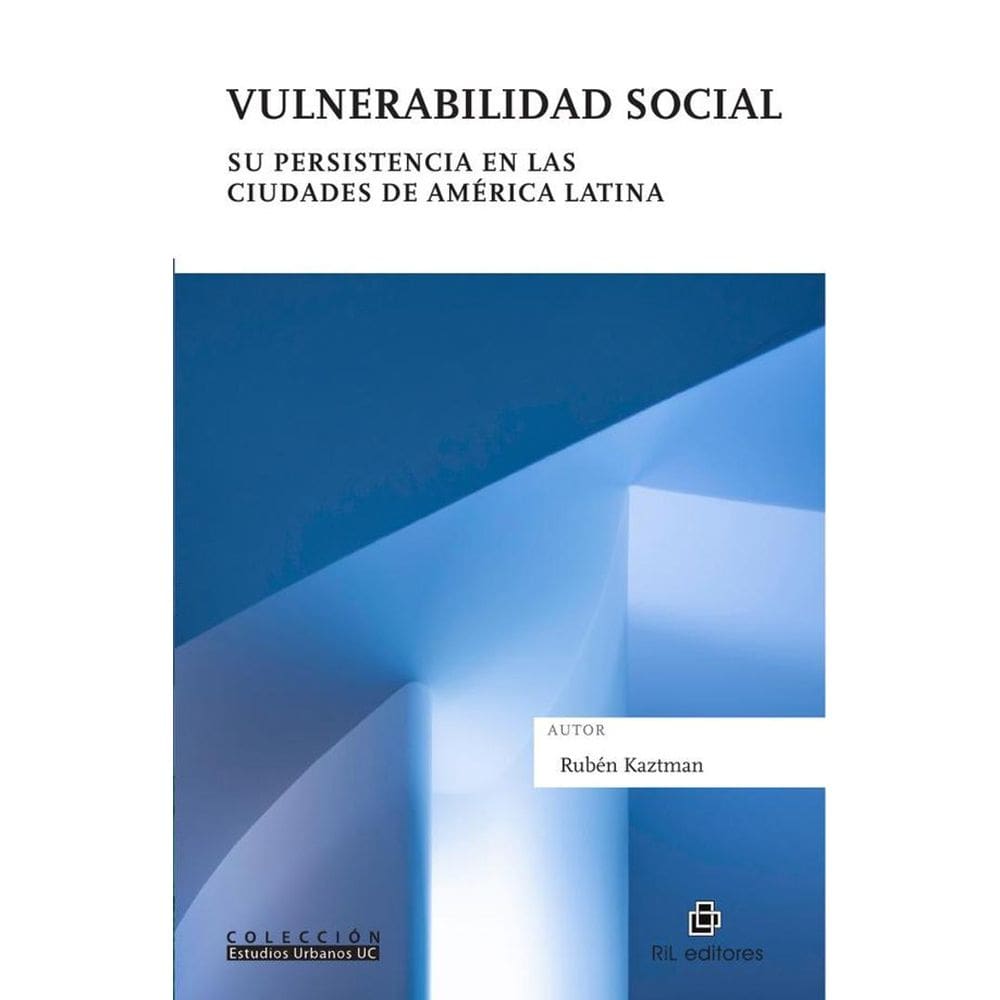 VULNERABILIDAD SOCIAL

SU PERSISTENCIA EN LAS CIUDADES DE AMÉRICA LATINA

AUTOR

Rubén Kaztman

COLECCIÓN
Estudios Urbanos UC

RiL editores